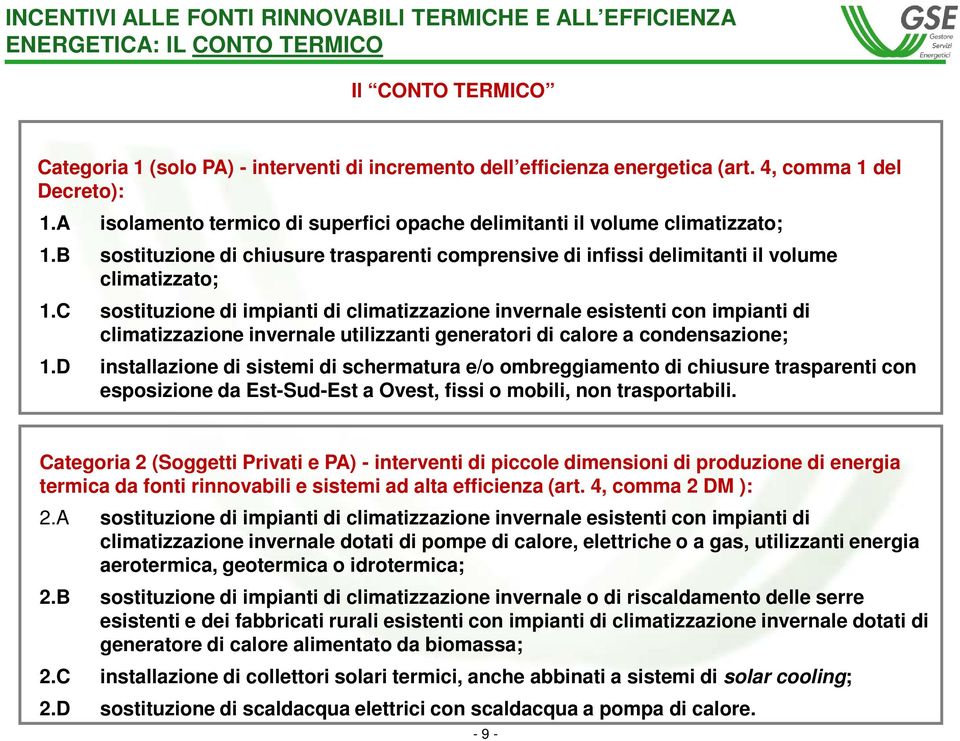 INCENTIVI ALLE FONTI RINNOVABILI TERMICHE E ALL'EFFICIENZA ENERGETICA: IL CONTO TERMICO

GSE Gestore Servizi Energetici

Il "CONTO TERMICO"

Categoria 1 (solo PA) - interventi di incremento dell'efficienza energetica (art. 4, comma 1 del Decreto):

1.A isolamento termico di superfici opache delimitanti il volume climatizzato;

1.B sostituzione di chiusure trasparenti comprensive di infissi delimitanti il volume climatizzato;

1.C sostituzione di impianti di climatizzazione invernale esistenti con impianti di climatizzazione invernale utilizzanti generatori di calore a condensazione;

1.D installazione di sistemi di schermatura e/o ombreggiamento di chiusure trasparenti con esposizione da Est-Sud-Est a Ovest, fissi o mobili, non trasportabili.

Categoria 2 (Soggetti Privati e PA) - interventi di piccole dimensioni di produzione di energia termica da fonti rinnovabili e sistemi ad alta efficienza (art. 4, comma 2 DM ):

2.A sostituzione di impianti di climatizzazione invernale esistenti con impianti di climatizzazione invernale dotati di pompe di calore, elettriche o a gas, utilizzanti energia aerotermica, geotermica o idrotermica;

2.B sostituzione di impianti di climatizzazione invernale o di riscaldamento delle serre esistenti e dei fabbricati rurali esistenti con impianti di climatizzazione invernale dotati di generatore di calore alimentato da biomassa;

2.C installazione di collettori solari termici, anche abbinati a sistemi di solar cooling;

2.D sostituzione di scaldacqua elettrici con scaldacqua a pompa di calore.

- 9 -